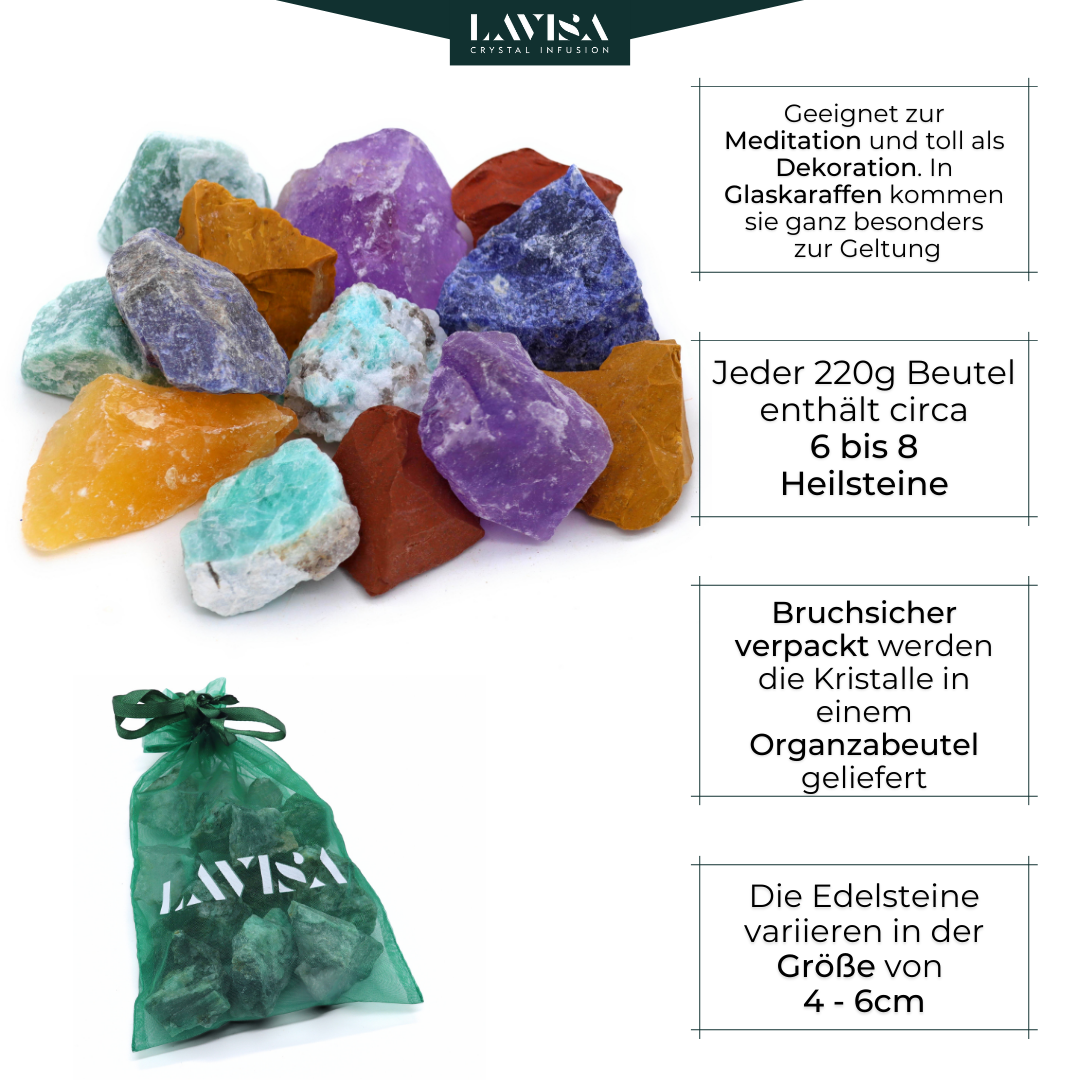 LAVISA
CRYSTAL INFUSION

Geeignet zur Meditation und toll als Dekoration. In Glaskaraffen kommen sie ganz besonders zur Geltung

Jeder 220g Beutel enthält circa 6 bis 8 Heilsteine

Bruchsicher verpackt werden die Kristalle in einem Organzabeutel geliefert

Die Edelsteine variieren in der Größe von 4 - 6cm

LAVISA